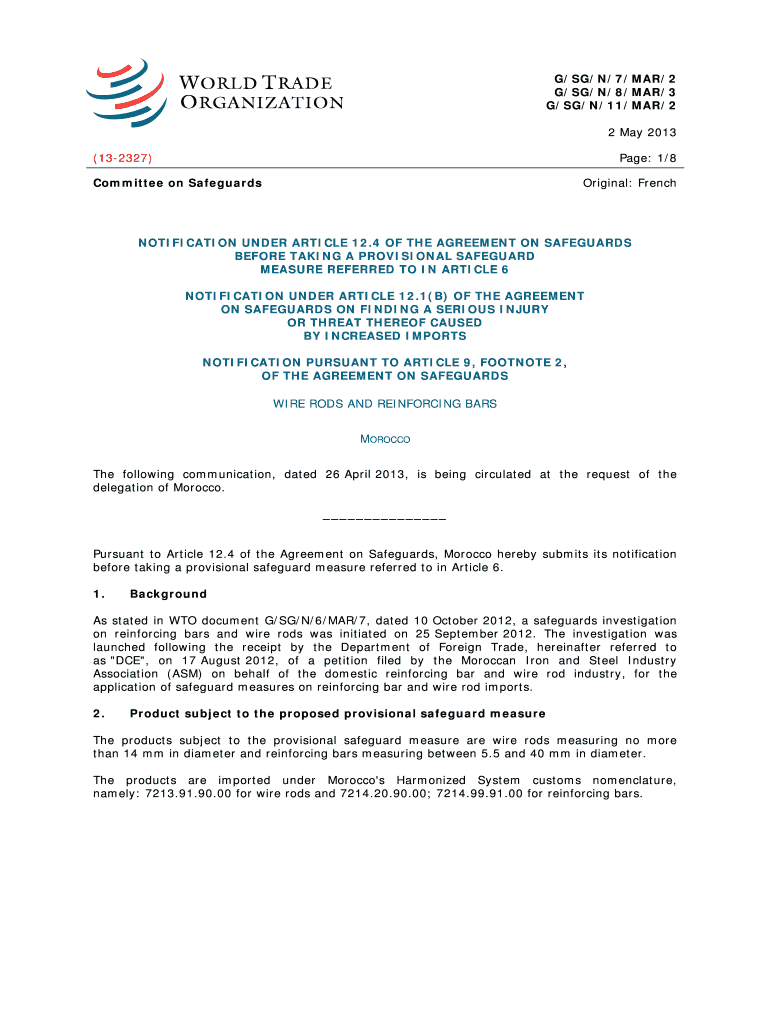 WORLD TRADE ORGANIZATION

G/SG/N/7/MAR/2
G/SG/N/8/MAR/3
G/SG/N/11/MAR/2

2 May 2013

(13-2327)

Page: 1/8

Committee on Safeguards

Original: French

NOTIFICATION UNDER ARTICLE 12.4 OF THE AGREEMENT ON SAFEGUARDS BEFORE TAKING A PROVISIONAL SAFEGUARD MEASURE REFERRED TO IN ARTICLE 6

NOTIFICATION UNDER ARTICLE 12.1(B) OF THE AGREEMENT ON SAFEGUARDS ON FINDING A SERIOUS INJURY OR THREAT THEREOF CAUSED BY INCREASED IMPORTS

NOTIFICATION PURSUANT TO ARTICLE 9, FOOTNOTE 2, OF THE AGREEMENT ON SAFEGUARDS

WIRE RODS AND REINFORCING BARS

MOROCCO

The following communication, dated 26 April 2013, is being circulated at the request of the delegation of Morocco.

_______________

Pursuant to Article 12.4 of the Agreement on Safeguards, Morocco hereby submits its notification before taking a provisional safeguard measure referred to in Article 6.

1. Background

As stated in WTO document G/SG/N/6/MAR/7, dated 10 October 2012, a safeguards investigation on reinforcing bars and wire rods was initiated on 25 September 2012. The investigation was launched following the receipt by the Department of Foreign Trade, hereinafter referred to as "DCE", on 17 August 2012, of a petition filed by the Moroccan Iron and Steel Industry Association (ASM) on behalf of the domestic reinforcing bar and wire rod industry, for the application of safeguard measures on reinforcing bar and wire rod imports.

2. Product subject to the proposed provisional safeguard measure

The products subject to the provisional safeguard measure are wire rods measuring no more than 14 mm in diameter and reinforcing bars measuring between 5.5 and 40 mm in diameter.

The products are imported under Morocco's Harmonized System customs nomenclature, namely: 7213.91.90.00 for wire rods and 7214.20.90.00; 7214.99.91.00 for reinforcing bars.